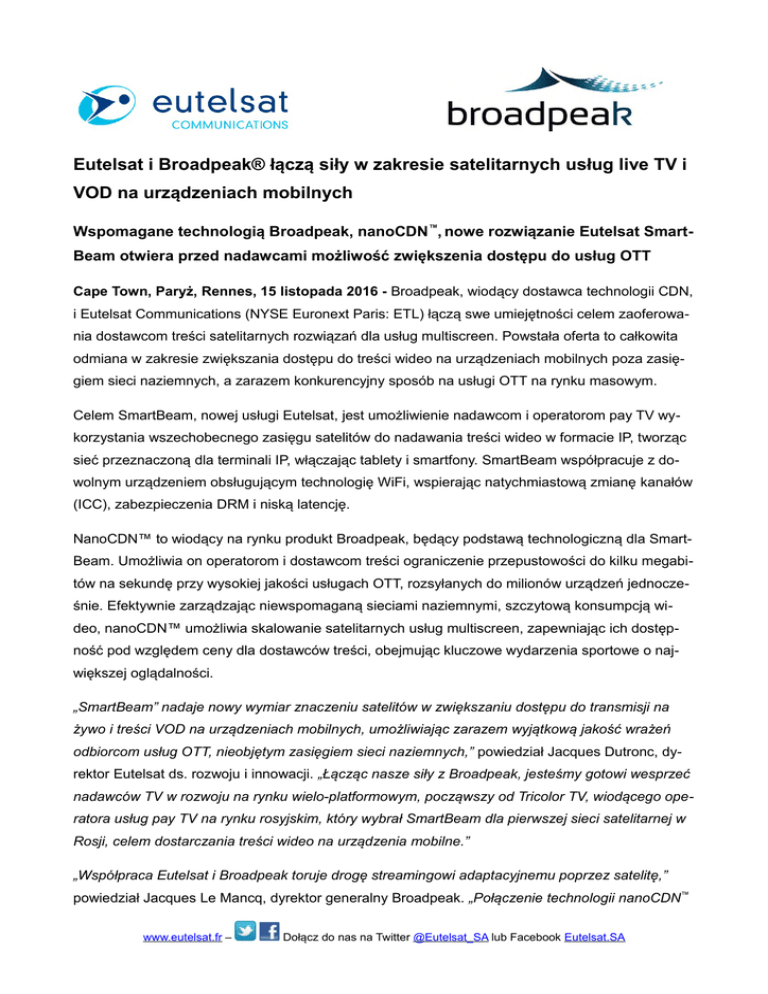 eutelsat COMMUNICATIONS

broadpeak

Eutelsat i Broadpeak® łączą siły w zakresie satelitarnych usług live TV i VOD na urządzeniach mobilnych

Wspomagane technologią Broadpeak, nanoCDN™, nowe rozwiązanie Eutelsat SmartBeam otwiera przed nadawcami możliwość zwiększenia dostępu do usług OTT

Cape Town, Paryż, Rennes, 15 listopada 2016 - Broadpeak, wiodący dostawca technologii CDN, i Eutelsat Communications (NYSE Euronext Paris: ETL) łączą swe umiejętności celem zaoferowania dostawcom treści satelitarnych rozwiązań dla usług multiscreen. Powstała oferta to całkowita odmiana w zakresie zwiększania dostępu do treści wideo na urządzeniach mobilnych poza zasięgiem sieci naziemnych, a zarazem konkurencyjny sposób na usługi OTT na rynku masowym.

Celem SmartBeam, nowej usługi Eutelsat, jest umożliwienie nadawcom i operatorom pay TV wykorzystania wszechobecnego zasięgu satelitów do nadawania treści wideo w formacie IP, tworząc sieć przeznaczoną dla terminali IP, włączając tablety i smartfony. SmartBeam współpracuje z dowolnym urządzeniem obsługującym technologię WiFi, wspierając natychmiastową zmianę kanałów (ICC), zabezpieczenia DRM i niską latencję.

NanoCDN™ to wiodący na rynku produkt Broadpeak, będący podstawą technologiczną dla SmartBeam. Umożliwia on operatorom i dostawcom treści ograniczenie przepustowości do kilku megabitów na sekundę przy wysokiej jakości usługach OTT, rozsyłanych do milionów urządzeń jednocześnie. Efektywnie zarządzając niewspomaganą sieciami naziemnymi, szczytową konsumpcją wideo, nanoCDN™ umożliwia skalowanie satelitarnych usług multiscreen, zapewniając ich dostępność pod względem ceny dla dostawców treści, obejmując kluczowe wydarzenia sportowe o największej oglądalności.

„SmartBeam” nadaje nowy wymiar znaczeniu satelitów w zwiększaniu dostępu do transmisji na żywo i treści VOD na urządzeniach mobilnych, umożliwiając zarazem wyjątkową jakość wrażeń odbiorcom usług OTT, nieobjętym zasięgiem sieci naziemnych,” powiedział Jacques Dutronc, dyrektor Eutelsat ds. rozwoju i innowacji. „Łącząc nasze siły z Broadpeak, jesteśmy gotowi wesprzeć nadawców TV w rozwoju na rynku wielo-platformowym, począwszy od Tricolor TV, wiodącego operatora usług pay TV na rynku rosyjskim, który wybrał SmartBeam dla pierwszej sieci satelitarnej w Rosji, celem dostarczania treści wideo na urządzenia mobilne.”

„Współpraca Eutelsat i Broadpeak toruje drogę streamingowi adaptacyjnemu poprzez satelitę,” powiedział Jacques Le Mancq, dyrektor generalny Broadpeak. „Połączenie technologii nanoCDN™

www.eutelsat.fr – Dołącz do nas na Twitter @Eutelsat_SA lub Facebook Eutelsat.SA